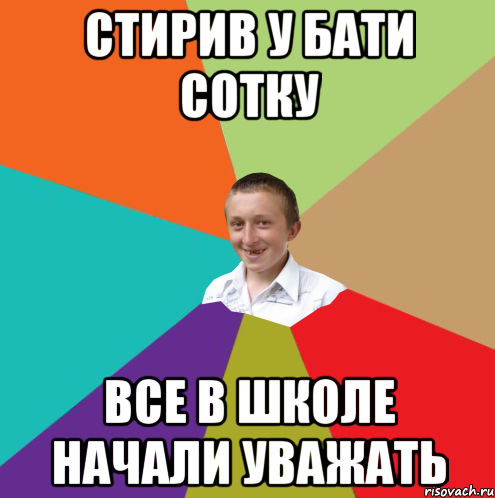 СТИРИВ У БАТИ СОТКУ

ВСЕ В ШКОЛЕ НАЧАЛИ УВАЖАТЬ

risovach.ru